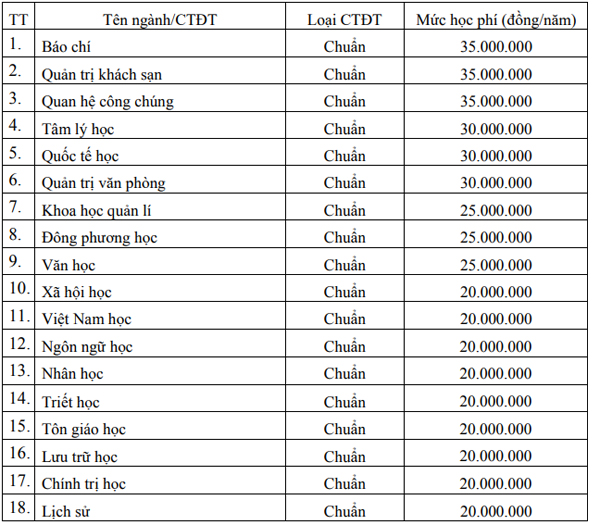 | TT | Tên ngành/CTĐT | Loại CTĐT | Mức học phí (đồng/năm) |
|---|---|---|---|
| 1. | Báo chí | Chuẩn | 35.000.000 |
| 2. | Quản trị khách sạn | Chuẩn | 35.000.000 |
| 3. | Quan hệ công chúng | Chuẩn | 35.000.000 |
| 4. | Tâm lý học | Chuẩn | 30.000.000 |
| 5. | Quốc tế học | Chuẩn | 30.000.000 |
| 6. | Quản trị văn phòng | Chuẩn | 30.000.000 |
| 7. | Khoa học quản lí | Chuẩn | 25.000.000 |
| 8. | Đông phương học | Chuẩn | 25.000.000 |
| 9. | Văn học | Chuẩn | 25.000.000 |
| 10. | Xã hội học | Chuẩn | 20.000.000 |
| 11. | Việt Nam học | Chuẩn | 20.000.000 |
| 12. | Ngôn ngữ học | Chuẩn | 20.000.000 |
| 13. | Nhân học | Chuẩn | 20.000.000 |
| 14. | Triết học | Chuẩn | 20.000.000 |
| 15. | Tôn giáo học | Chuẩn | 20.000.000 |
| 16. | Lưu trữ học | Chuẩn | 20.000.000 |
| 17. | Chính trị học | Chuẩn | 20.000.000 |
| 18. | Lịch sử | Chuẩn | 20.000.000 |